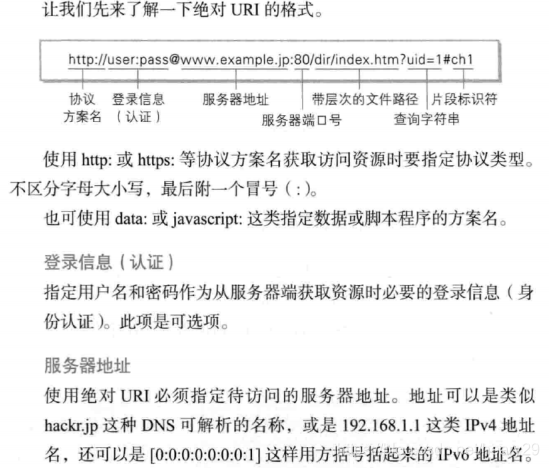 让我们先来了解一下绝对 URI 的格式。

http://user:pass@www.example.jp:80/dir/index.htm?uid=1#ch1

协议方案名
登录信息（认证）
服务器地址
服务器端口号
带层次的文件路径
查询字符串
片段标识符

使用 http: 或 https: 等协议方案名获取访问资源时要指定协议类型。不区分字母大小写，最后附一个冒号（:）。

也可使用 data: 或 javascript: 这类指定数据或脚本程序的方案名。

登录信息（认证）
指定用户名和密码作为从服务器端获取资源时必要的登录信息（身份认证）。此项是可选项。

服务器地址
使用绝对 URI 必须指定待访问的服务器地址。地址可以是类似 hackr.jp 这种 DNS 可解析的名称，或是 192.168.1.1 这类 IPv4 地址名，还可以是 [0:0:0:0:0:0:0:1] 这样用方括号括起来的 IPv6 地址名。